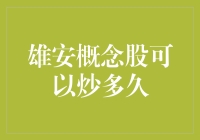 雄安概念股可以炒多久